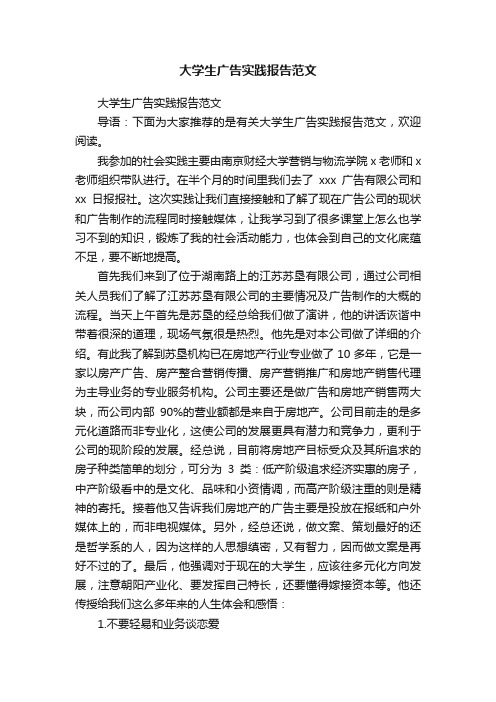 大学生广告实践报告范文

大学生广告实践报告范文

导语：下面为大家推荐的是有关大学生广告实践报告范文，欢迎阅读。

我参加的社会实践主要由南京财经大学营销与物流学院 x 老师和 x 老师组织带队进行。在半个月的时间里我们去了 xxx 广告有限公司和 xx 日报报社。这次实践让我们直接接触和了解了现在广告公司的现状和广告制作的流程同时接触媒体，让我学习到了很多课堂上怎么也学习不到的知识，锻炼了我的社会活动能力，也体会到自己的文化底蕴不足，要不断地提高。

首先我们来到了位于湖南路上的江苏苏垦有限公司，通过公司相关人员我们了解了江苏苏垦有限公司的主要情况及广告制作的大概的流程。当天上午首先是苏垦的经总给我们做了演讲，他的讲话诙谐中带着很深的道理，现场气氛很是热烈。他先是对本公司做了详细的介绍。有此我了解到苏垦机构已在房地产行业专业做了 10 多年，它是一家以房产广告、房产整合营销传播、房产营销推广和房地产销售代理为主导业务的专业服务机构。公司主要还是做广告和房地产销售两大块，而公司内部 90%的营业额都是来自于房地产。公司目前走的是多元化道路而非专业化，这使公司的发展更具有潜力和竞争力，更利于公司的现阶段的发展。经总说，目前将房地产目标受众及其所追求的房子种类简单的划分，可分为 3 类：低产阶级追求经济实惠的房子，中产阶级看中的是文化、品味和小资情调，而高产阶级注重的则是精神的寄托。接着他又告诉我们房地产的广告主要是投放在报纸和户外媒体上的，而非电视媒体。另外，经总还说，做文案、策划最好的还是哲学系的人，因为这样的人思想缜密，又有智力，因而做文案是再好不过的了。最后，他强调对于现在的大学生，应该往多元化方向发展，注意朝阳产业化、要发挥自己特长，还要懂得嫁接资本等。他还传授给我们这么多年来的人生体会和感悟：

1.不要轻易和业务谈恋爱